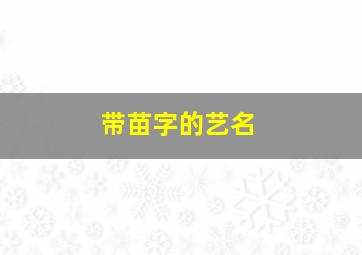 带苗字的艺名